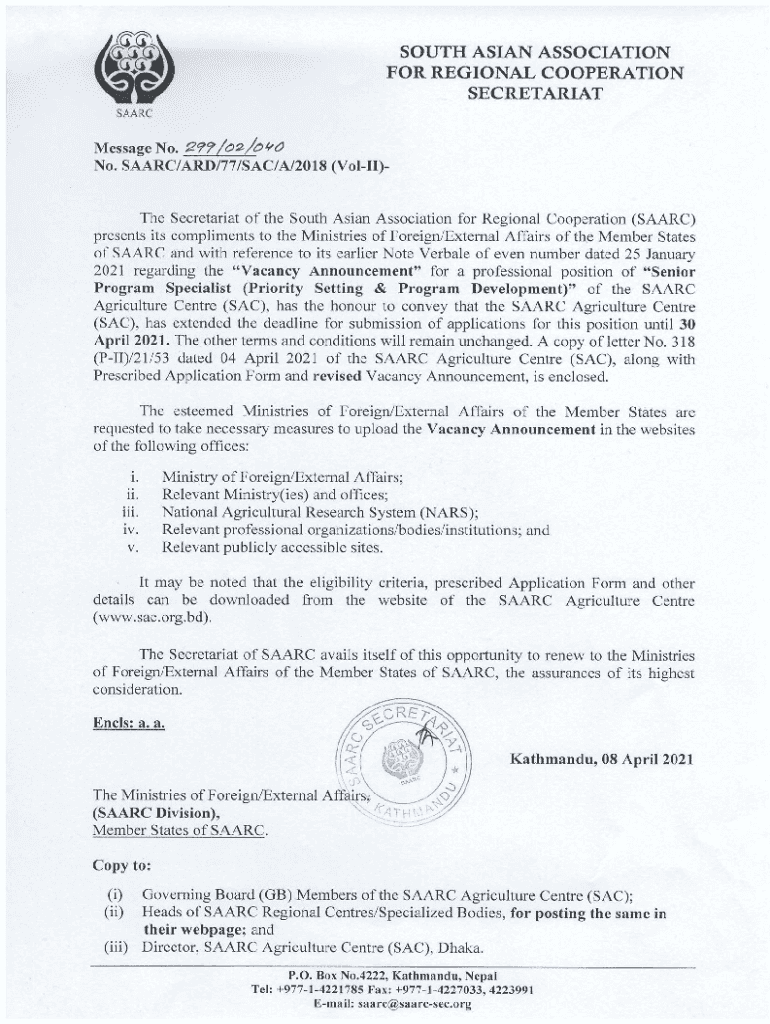 SAARC

SOUTH ASIAN ASSOCIATION FOR REGIONAL COOPERATION SECRETARIAT

Message No. 299/02/040
No. SAARC/ARD/77/SAC/A/2018 (Vol-II)-

The Secretariat of the South Asian Association for Regional Cooperation (SAARC) presents its compliments to the Ministries of Foreign/External Affairs of the Member States of SAARC and with reference to its earlier Note Verbale of even number dated 25 January 2021 regarding the "Vacancy Announcement" for a professional position of "Senior Program Specialist (Priority Setting & Program Development)" of the SAARC Agriculture Centre (SAC), has the honour to convey that the SAARC Agriculture Centre (SAC), has extended the deadline for submission of applications for this position until 30 April 2021. The other terms and conditions will remain unchanged. A copy of letter No. 318 (P-II)/21/53 dated 04 April 2021 of the SAARC Agriculture Centre (SAC), along with Prescribed Application Form and revised Vacancy Announcement, is enclosed.

The esteemed Ministries of Foreign/External Affairs of the Member States are requested to take necessary measures to upload the Vacancy Announcement in the websites of the following offices:

i. Ministry of Foreign/External Affairs;
ii. Relevant Ministry(ies) and offices;
iii. National Agricultural Research System (NARS);
iv. Relevant professional organizations/bodies/institutions; and
v. Relevant publicly accessible sites.

It may be noted that the eligibility criteria, prescribed Application Form and other details can be downloaded from the website of the SAARC Agriculture Centre (www.sac.org.bd).

The Secretariat of SAARC avails itself of this opportunity to renew to the Ministries of Foreign/External Affairs of the Member States of SAARC, the assurances of its highest consideration.

Encls: a. a.

SAARC SECRETARIAT KATHMANDU

Kathmandu, 08 April 2021

The Ministries of Foreign/External Affairs,
(SAARC Division),
Member States of SAARC.

Copy to:

(i) Governing Board (GB) Members of the SAARC Agriculture Centre (SAC);
(ii) Heads of SAARC Regional Centres/Specialized Bodies, for posting the same in their webpage; and
(iii) Director, SAARC Agriculture Centre (SAC), Dhaka.

P.O. Box No.4222, Kathmandu, Nepal
Tel: +977-1-4221785 Fax: +977-1-4227033, 4223991
E-mail: saarc@saarc-sec.org